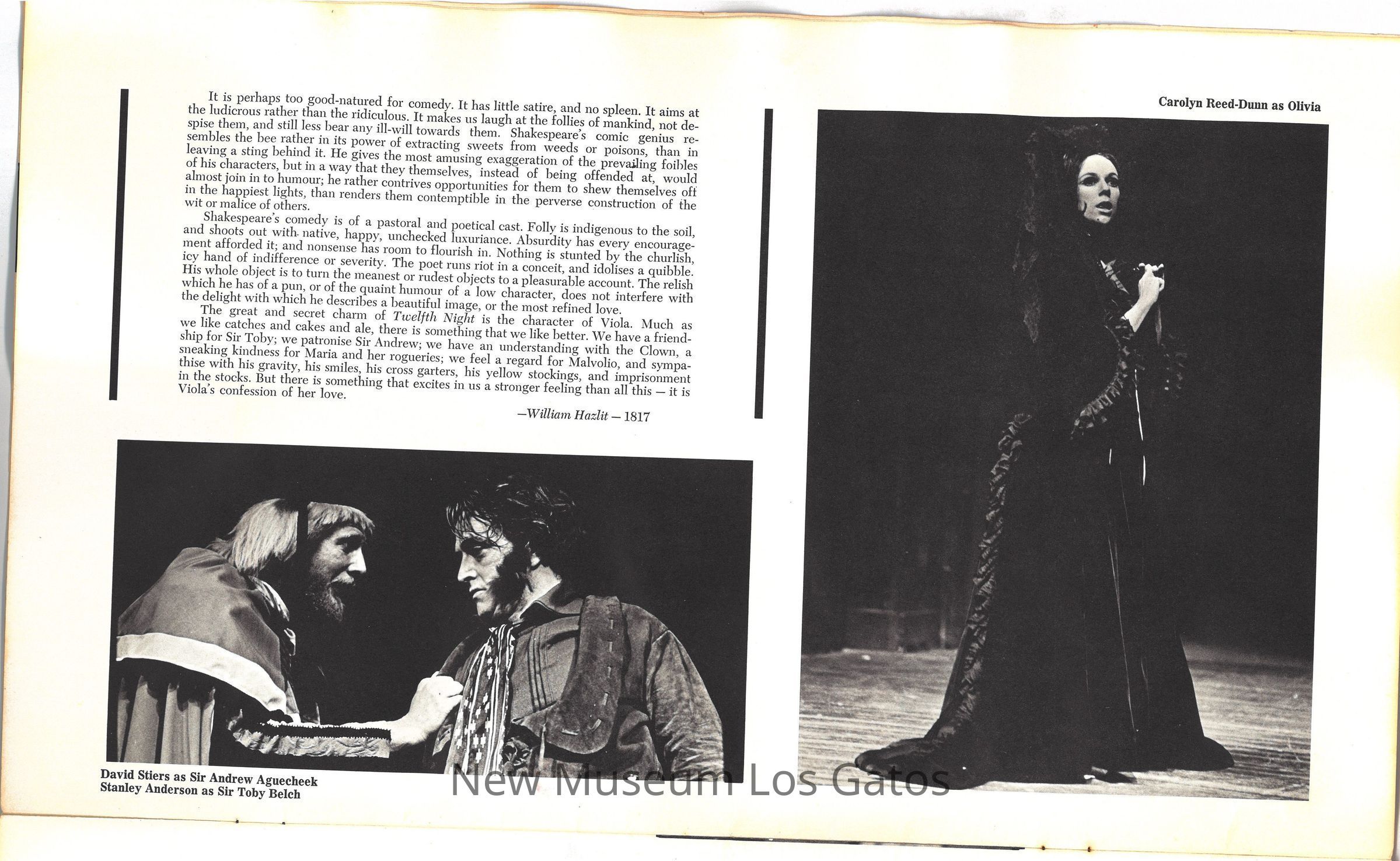 It is perhaps too good-natured for comedy. It has little satire, and no spleen. It aims at the ludicrous rather than the ridiculous. It makes us laugh at the follies of mankind, not despise them, and still less bear any ill-will towards them. Shakespeare's comic genius resembles the bee rather in its power of extracting sweets from weeds or poisons, than in leaving a sting behind it. He gives the most amusing exaggeration of the prevailing foibles of his characters, but in a way that they themselves, instead of being offended at, would almost join in to humour; he rather contrives opportunities for them to shew themselves off in the happiest lights, than renders them contemptible in the perverse construction of the wit or malice of others.

Shakespeare's comedy is of a pastoral and poetical cast. Folly is indigenous to the soil, and shoots out with native, happy, unchecked luxuriance. Absurdity has every encouragement afforded it; and nonsense has room to flourish in. Nothing is stunted by the churlish, icy hand of indifference or severity. The poet runs riot in a conceit, and idolises a quibble. His whole object is to turn the meanest or rudest objects to a pleasurable account. The relish which he has of a pun, or of the quaint humour of a low character, does not interfere with the delight with which he describes a beautiful image, or the most refined love.

The great and secret charm of Twelfth Night is the character of Viola. Much as we like catches and cakes and ale, there is something that we like better. We have a friendship for Sir Toby; we patronise Sir Andrew; we have an understanding with the Clown, a sneaking kindness for Maria and her rogueries; we feel a regard for Malvolio, and sympathise with his gravity, his smiles, his cross garters, his yellow stockings, and imprisonment in the stocks. But there is something that excites in us a stronger feeling than all this — it is Viola's confession of her love.

—William Hazlit — 1817

David Stiers as Sir Andrew Aguecheek
Stanley Anderson as Sir Toby Belch

Carolyn Reed-Dunn as Olivia

New Museum Los Gatos